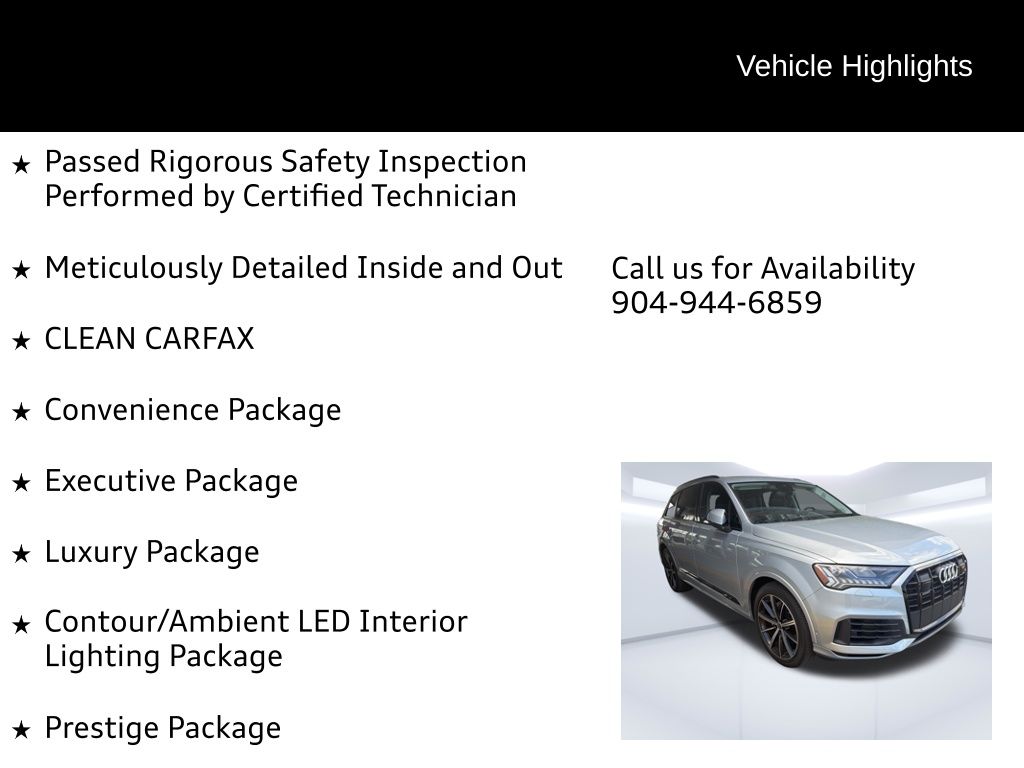 Vehicle Highlights

★ Passed Rigorous Safety Inspection Performed by Certified Technician

★ Meticulously Detailed Inside and Out

★ CLEAN CARFAX

★ Convenience Package

★ Executive Package

★ Luxury Package

★ Contour/Ambient LED Interior Lighting Package

★ Prestige Package

Call us for Availability
904-944-6859